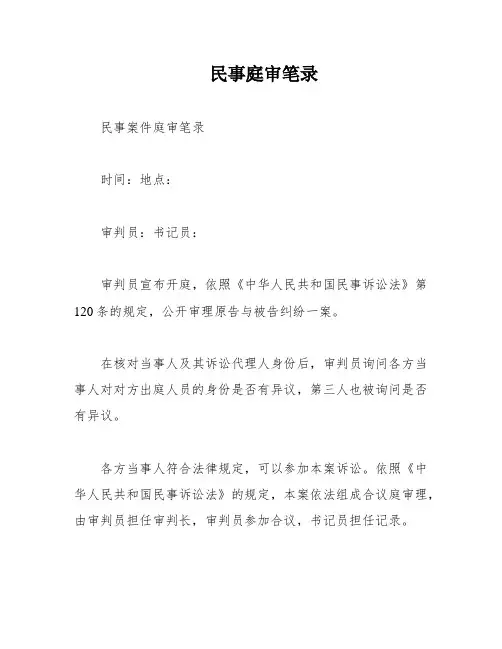 民事庭审笔录

民事案件庭审笔录

时间：地点：

审判员：书记员：

审判员宣布开庭，依照《中华人民共和国民事诉讼法》第120条的规定，公开审理原告与被告纠纷一案。

在核对当事人及其诉讼代理人身份后，审判员询问各方当事人对对方出庭人员的身份是否有异议，第三人也被询问是否有异议。

各方当事人符合法律规定，可以参加本案诉讼。依照《中华人民共和国民事诉讼法》的规定，本案依法组成合议庭审理，由审判员担任审判长，审判员参加合议，书记员担任记录。